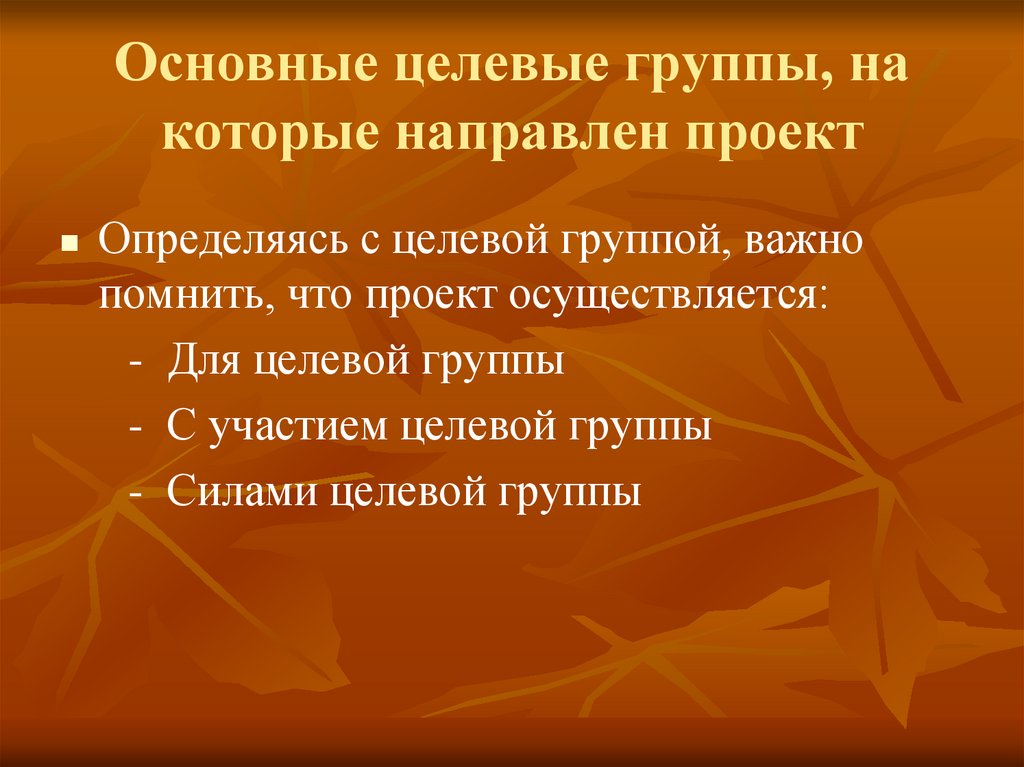 Основные целевые группы, на которые направлен проект

Определяясь с целевой группой, важно помнить, что проект осуществляется:

- Для целевой группы
- С участием целевой группы
- Силами целевой группы